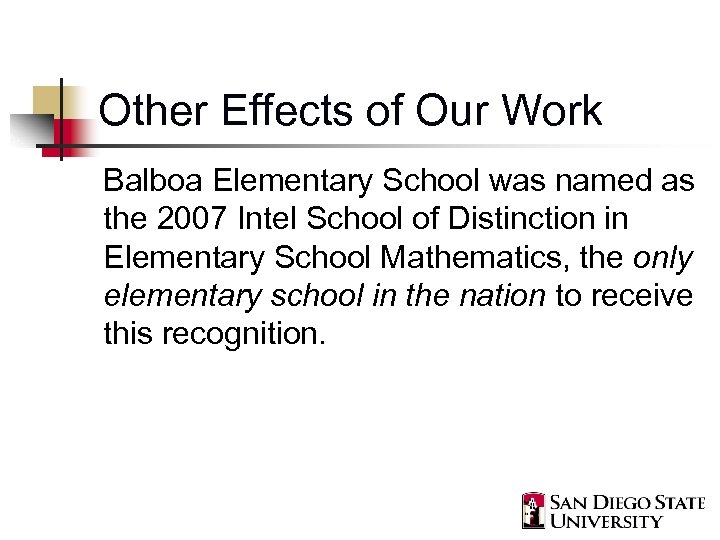 Other Effects of Our Work

Balboa Elementary School was named as the 2007 Intel School of Distinction in Elementary School Mathematics, the only elementary school in the nation to receive this recognition.

SAN DIEGO STATE
UNIVERSITY